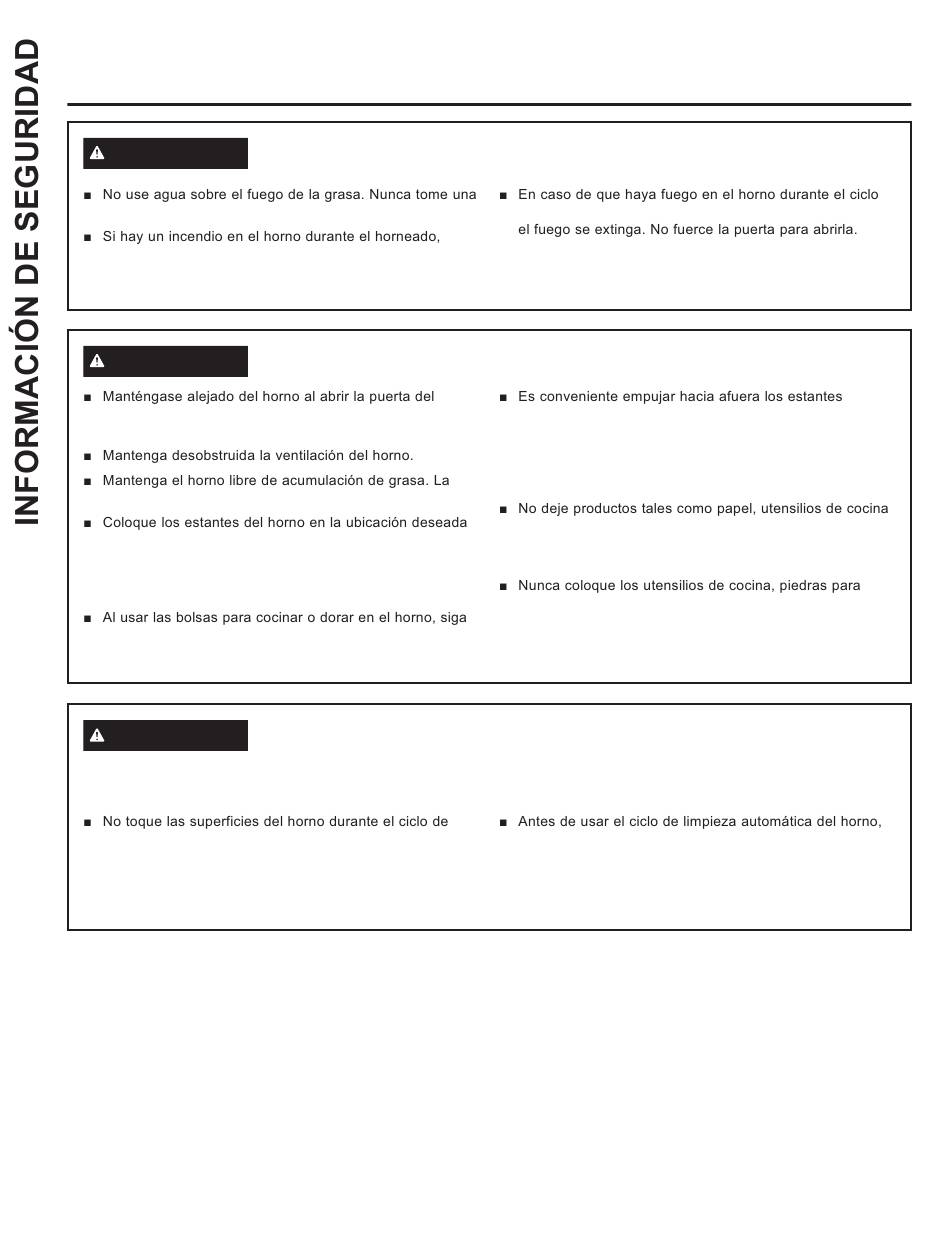 INFORMACIÓN DE SEGURIDAD

■ No use agua sobre el fuego de la grasa. Nunca tome una

■ Si hay un incendio en el horno durante el horneado,

■ En caso de que haya fuego en el horno durante el ciclo

el fuego se extinga. No fuerce la puerta para abrirla.

■ Manténgase alejado del horno al abrir la puerta del

■ Mantenga desobstruida la ventilación del horno.

■ Mantenga el horno libre de acumulación de grasa. La

■ Coloque los estantes del horno en la ubicación deseada

■ Al usar las bolsas para cocinar o dorar en el horno, siga

■ Es conveniente empujar hacia afuera los estantes

■ No deje productos tales como papel, utensilios de cocina

■ Nunca coloque los utensilios de cocina, piedras para

■ No toque las superficies del horno durante el ciclo de

■ Antes de usar el ciclo de limpieza automática del horno,